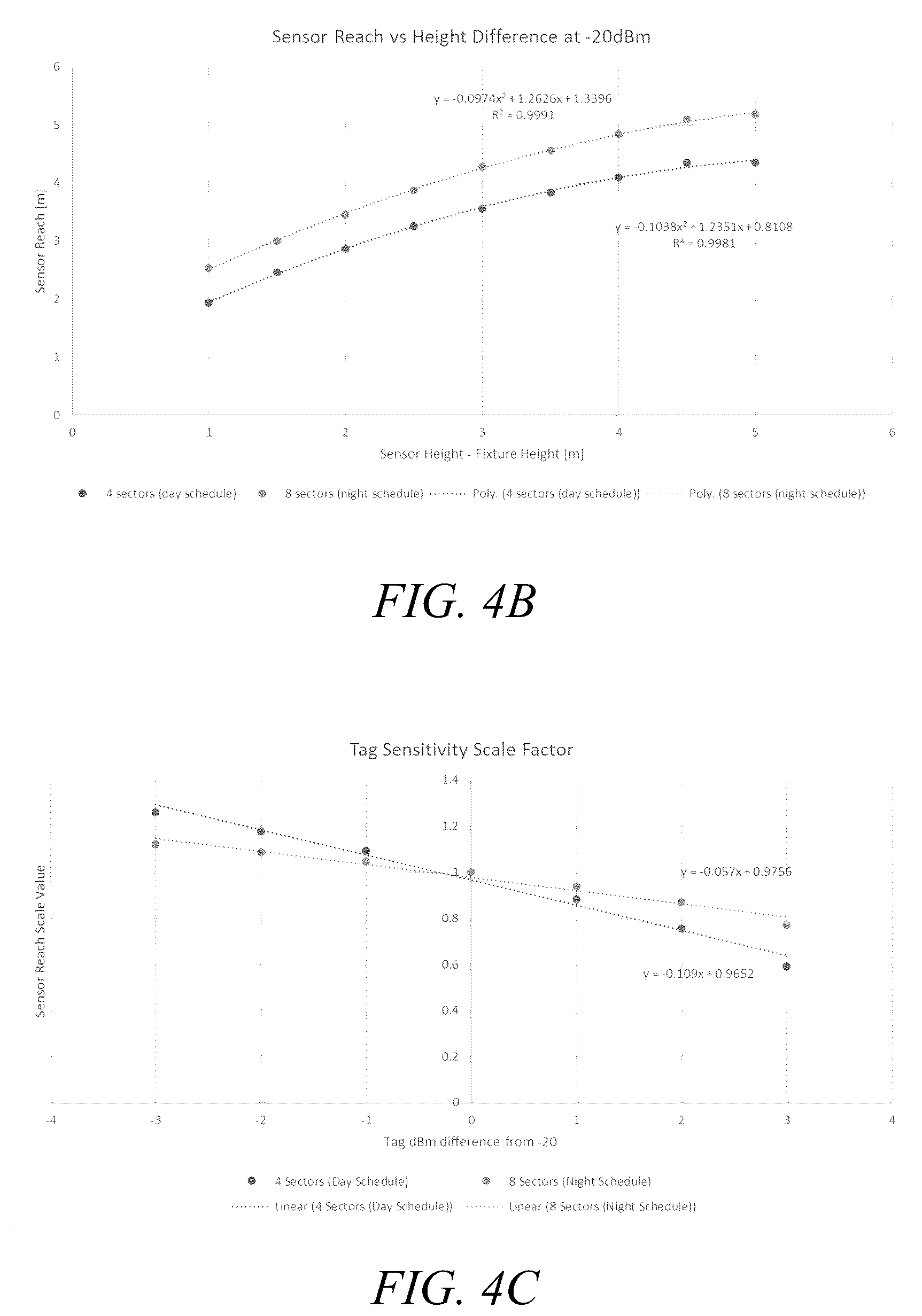 Sensor Reach vs Height Difference at -20dBm

6
5
4
3
2
1
0

Sensor Reach [m]

$y = -0.0974x^2 + 1.2626x + 1.3396$
$R^2 = 0.9991$

$y = -0.1038x^2 + 1.2351x + 0.8108$
$R^2 = 0.9981$

0 1 2 3 4 5 6

Sensor Height - Fixture Height [m]

4 sectors (day schedule) 8 sectors (night schedule) Poly. (4 sectors (day schedule)) Poly. (8 sectors (night schedule))

FIG. 4B

Tag Sensitivity Scale Factor

1.4
1.2
1
0.8
0.6
0.4
0.2
0

Sensor Reach Scale Value

$y = -0.057x + 0.9756$

$y = -0.109x + 0.9652$

-4 -3 -2 -1 0 1 2 3 4

Tag dBm difference from -20

4 Sectors (Day Schedule) 8 Sectors (Night Schedule)
Linear (4 Sectors (Day Schedule)) Linear (8 Sectors (Night Schedule))

FIG. 4C